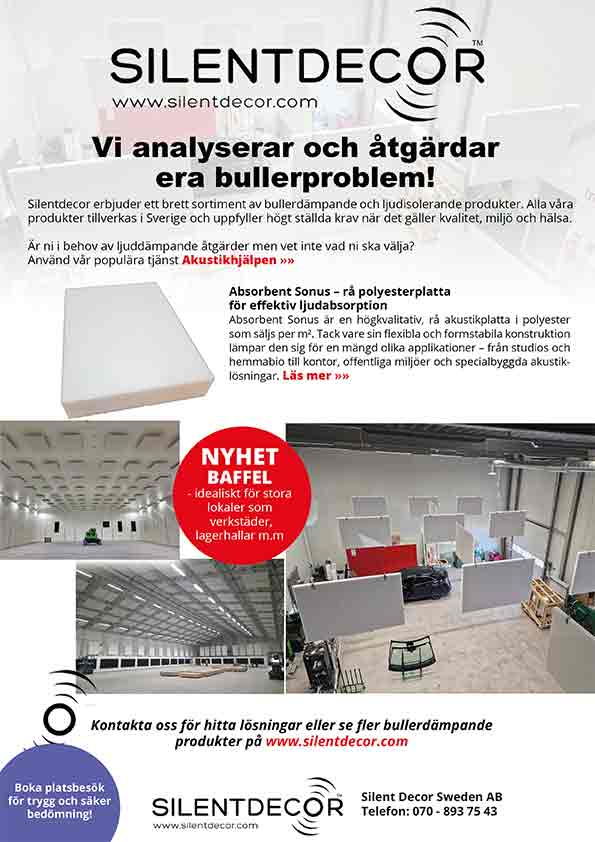 SILENTDECOR™
www.silentdecor.com

Vi analyserar och åtgärdar era bullerproblem!

Silentdecor erbjuder ett brett sortiment av bullerdämpande och ljudisolerande produkter. Alla våra produkter tillverkas i Sverige och uppfyller högt ställda krav när det gäller kvalitet, miljö och hälsa.

Är ni i behov av ljuddämpande åtgärder men vet inte vad ni ska välja? Använd vår populära tjänst Akustikhjälpen »»

Absorbent Sonus – rå polyesterplatta för effektiv ljudabsorption
Absorbent Sonus är en högkvalitativ, rå akustikplatta i polyester som säljs per m². Tack vare sin flexibla och formstabila konstruktion lämpar den sig för en mängd olika applikationer – från studios och hemmabio till kontor, offentliga miljöer och specialbyggda akustiklösningar. Läs mer »»

NYHET
BAFFEL
- idealiskt för stora lokaler som verkstäder, lagerhallar m.m

Kontakta oss för hitta lösningar eller se fler bullerdämpande produkter på www.silentdecor.com

Boka platsbesök för trygg och säker bedömning!

SILENTDECOR™
www.silentdecor.com

Silent Decor Sweden AB
Telefon: 070 - 893 75 43